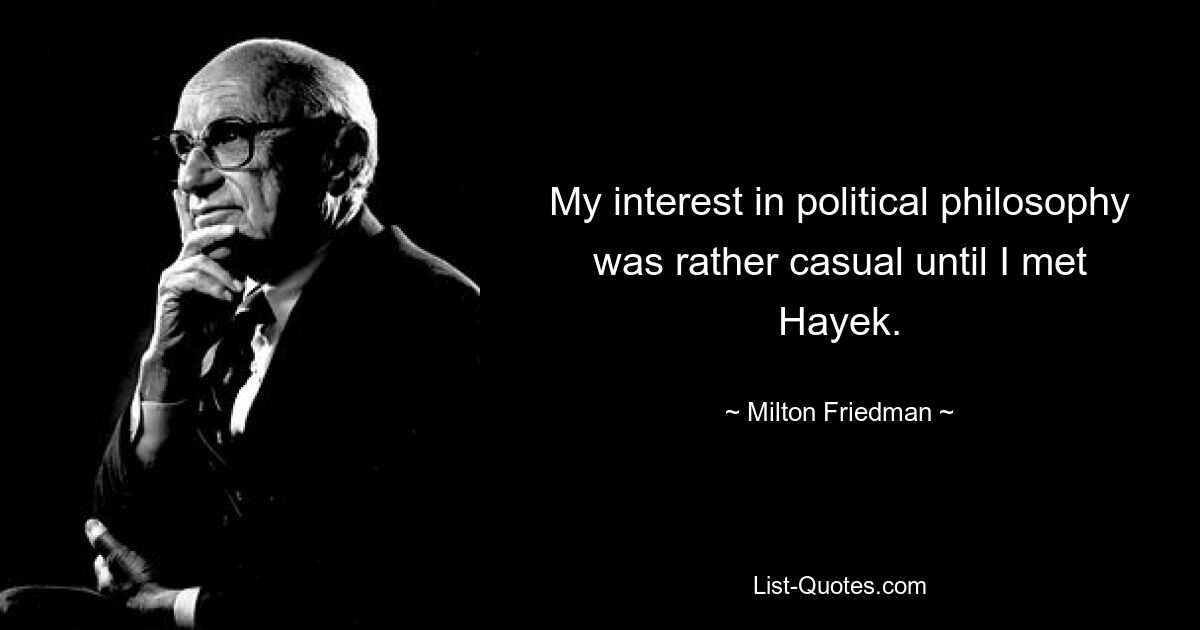 My interest in political philosophy was rather casual until I met Hayek.

~ Milton Friedman ~

List-Quotes.com